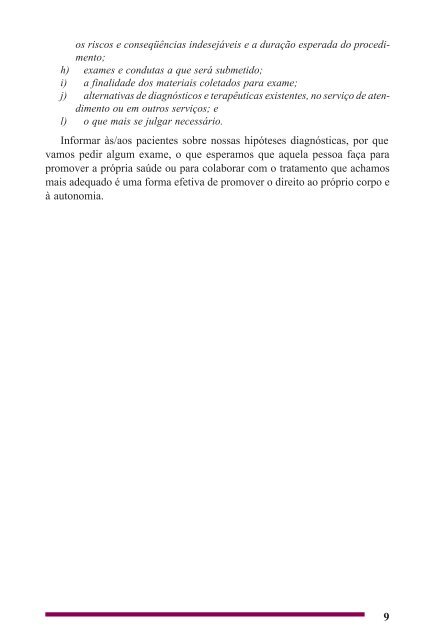 os riscos e conseqüências indesejáveis e a duração esperada do procedimento;

h) exames e condutas a que será submetido;

i) a finalidade dos materiais coletados para exame;

j) alternativas de diagnósticos e terapêuticas existentes, no serviço de atendimento ou em outros serviços; e

l) o que mais se julgar necessário.

Informar às/aos pacientes sobre nossas hipóteses diagnósticas, por que vamos pedir algum exame, o que esperamos que aquela pessoa faça para promover a própria saúde ou para colaborar com o tratamento que achamos mais adequado é uma forma efetiva de promover o direito ao próprio corpo e à autonomia.

9